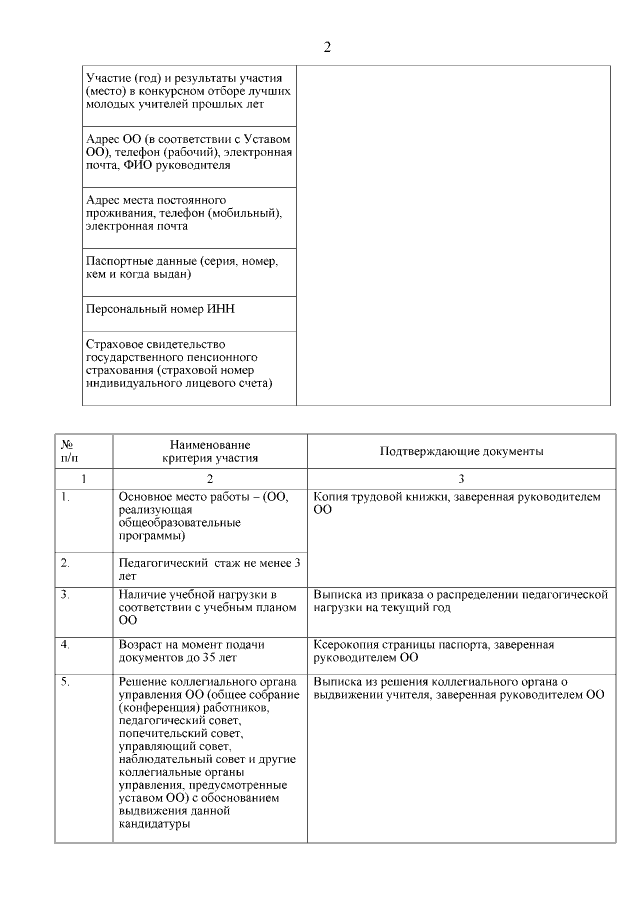 2

| | |
|---|---|
| Участие (год) и результаты участия (место) в конкурсном отборе лучших молодых учителей прошлых лет | |
| Адрес ОО (в соответствии с Уставом ОО), телефон (рабочий), электронная почта, ФИО руководителя | |
| Адрес места постоянного проживания, телефон (мобильный), электронная почта | |
| Паспортные данные (серия, номер, кем и когда выдан) | |
| Персональный номер ИНН | |
| Страховое свидетельство государственного пенсионного страхования (страховой номер индивидуального лицевого счета) | |

| № п/п | Наименование критерия участия | Подтверждающие документы |
|---|---|---|
| 1 | 2 | 3 |
| 1. | Основное место работы – (ОО, реализующая общеобразовательные программы) | Копия трудовой книжки, заверенная руководителем ОО |
| 2. | Педагогический стаж не менее 3 лет | |
| 3. | Наличие учебной нагрузки в соответствии с учебным планом ОО | Выписка из приказа о распределении педагогической нагрузки на текущий год |
| 4. | Возраст на момент подачи документов до 35 лет | Ксерокопия страницы паспорта, заверенная руководителем ОО |
| 5. | Решение коллегиального органа управления ОО (общее собрание (конференция) работников, педагогический совет, попечительский совет, управляющий совет, наблюдательный совет и другие коллегиальные органы управления, предусмотренные уставом ОО) с обоснованием выдвижения данной кандидатуры | Выписка из решения коллегиального органа о выдвижении учителя, заверенная руководителем ОО |